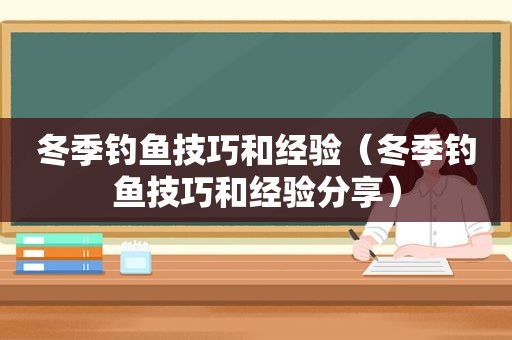 冬季钓鱼技巧和经验（冬季钓鱼技巧和经验分享）